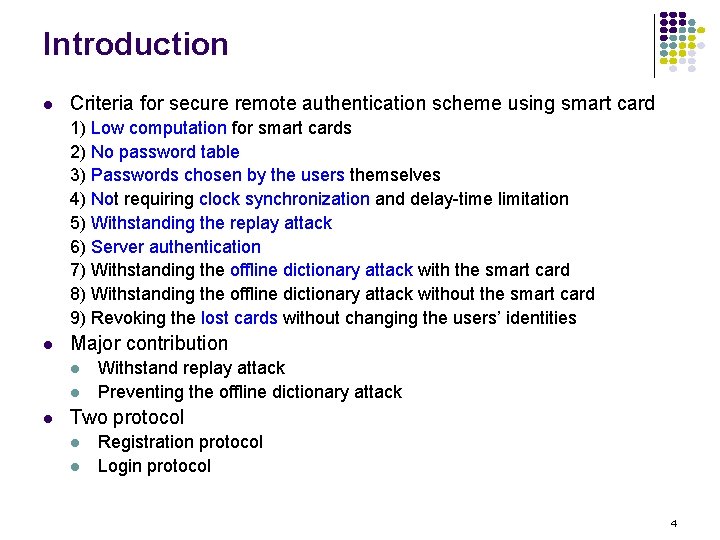 Introduction

- Criteria for secure remote authentication scheme using smart card
 1) Low computation for smart cards
 2) No password table
 3) Passwords chosen by the users themselves
 4) Not requiring clock synchronization and delay-time limitation
 5) Withstanding the replay attack
 6) Server authentication
 7) Withstanding the offline dictionary attack with the smart card
 8) Withstanding the offline dictionary attack without the smart card
 9) Revoking the lost cards without changing the users' identities
- Major contribution
 - Withstand replay attack
 - Preventing the offline dictionary attack
- Two protocol
 - Registration protocol
 - Login protocol

4